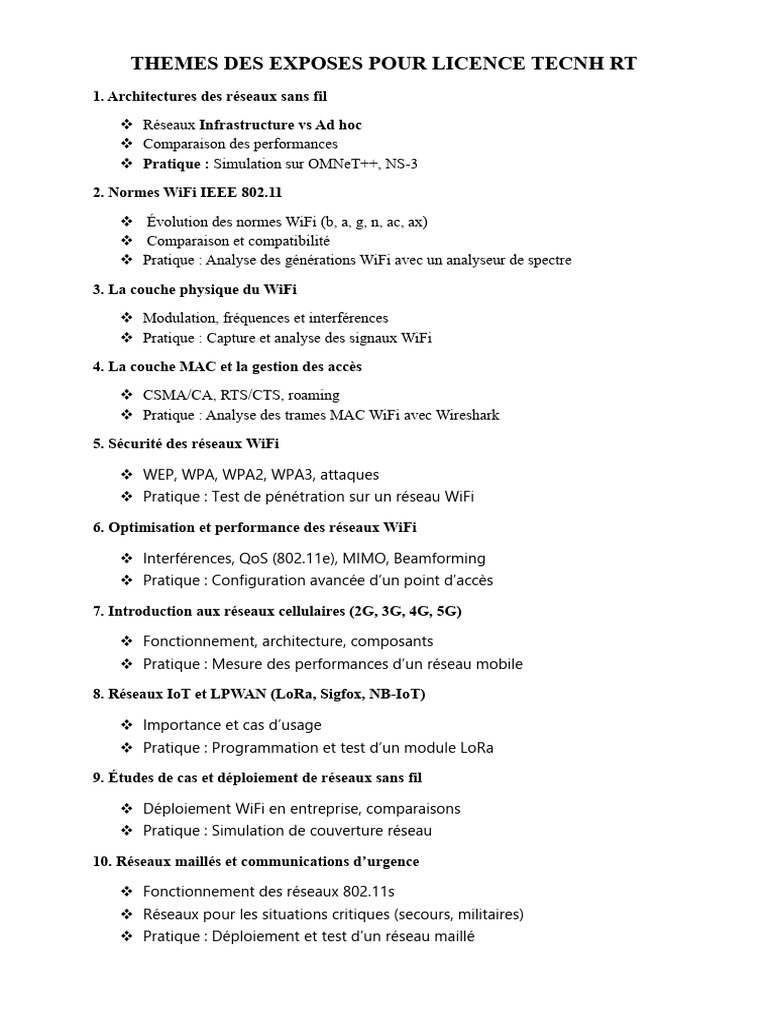 THEMES DES EXPOSES POUR LICENCE TECNH RT

1. Architectures des réseaux sans fil

❖ Réseaux Infrastructure vs Ad hoc
❖ Comparaison des performances
❖ Pratique : Simulation sur OMNeT++, NS-3

2. Normes WiFi IEEE 802.11

❖ Évolution des normes WiFi (b, a, g, n, ac, ax)
❖ Comparaison et compatibilité
❖ Pratique : Analyse des générations WiFi avec un analyseur de spectre

3. La couche physique du WiFi

❖ Modulation, fréquences et interférences
❖ Pratique : Capture et analyse des signaux WiFi

4. La couche MAC et la gestion des accès

❖ CSMA/CA, RTS/CTS, roaming
❖ Pratique : Analyse des trames MAC WiFi avec Wireshark

5. Sécurité des réseaux WiFi

❖ WEP, WPA, WPA2, WPA3, attaques
❖ Pratique : Test de pénétration sur un réseau WiFi

6. Optimisation et performance des réseaux WiFi

❖ Interférences, QoS (802.11e), MIMO, Beamforming
❖ Pratique : Configuration avancée d'un point d'accès

7. Introduction aux réseaux cellulaires (2G, 3G, 4G, 5G)

❖ Fonctionnement, architecture, composants
❖ Pratique : Mesure des performances d'un réseau mobile

8. Réseaux IoT et LPWAN (LoRa, Sigfox, NB-IoT)

❖ Importance et cas d'usage
❖ Pratique : Programmation et test d'un module LoRa

9. Études de cas et déploiement de réseaux sans fil

❖ Déploiement WiFi en entreprise, comparaisons
❖ Pratique : Simulation de couverture réseau

10. Réseaux maillés et communications d'urgence

❖ Fonctionnement des réseaux 802.11s
❖ Réseaux pour les situations critiques (secours, militaires)
❖ Pratique : Déploiement et test d'un réseau maillé